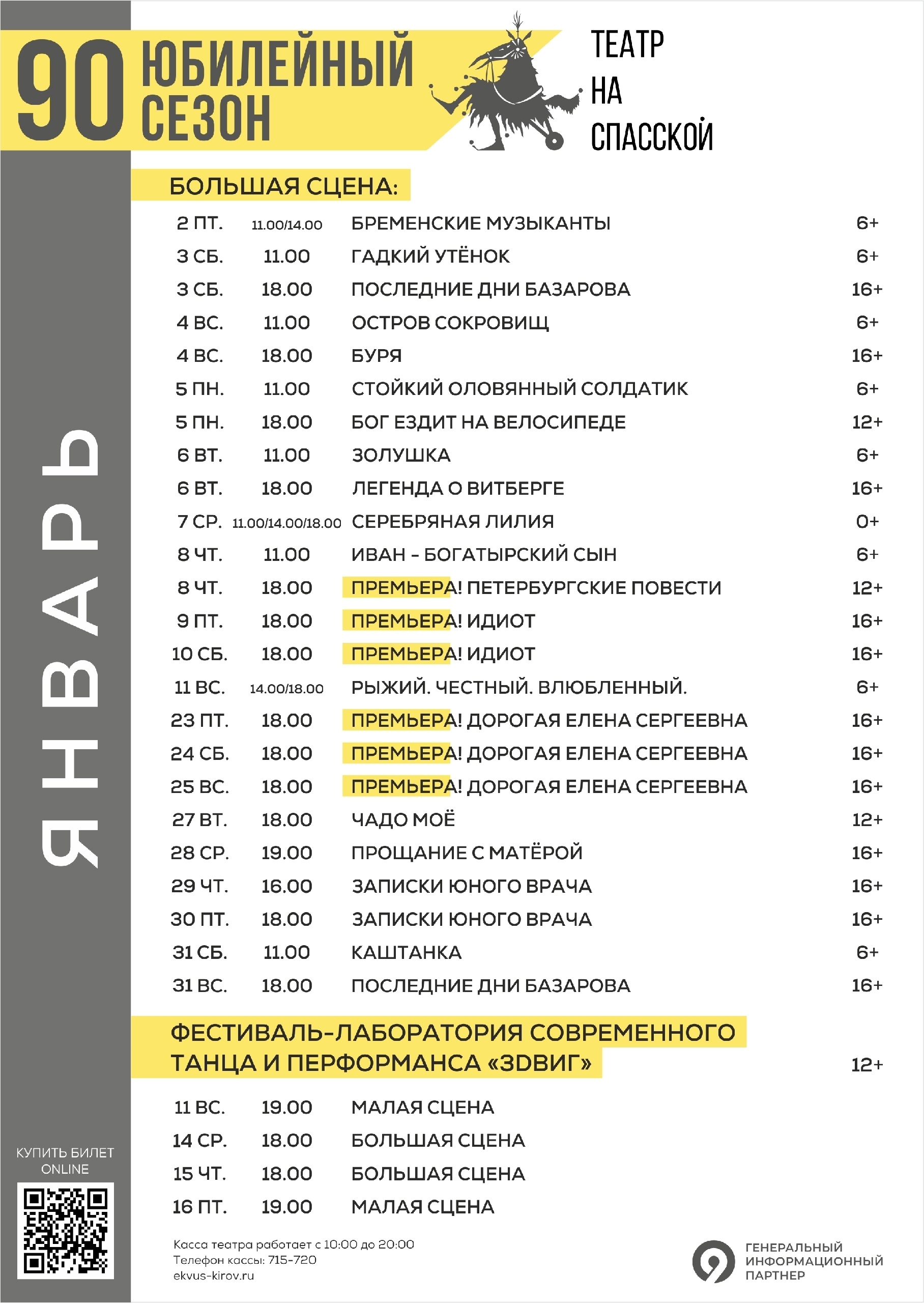 90 ЮБИЛЕЙНЫЙ СЕЗОН

ТЕАТР НА СПАССКОЙ

ЯНВАРЬ

БОЛЬШАЯ СЦЕНА:

| | | | |
|---|---|---|---|
| 2 ПТ. | 11.00/14.00 | БРЕМЕНСКИЕ МУЗЫКАНТЫ | 6+ |
| 3 СБ. | 11.00 | ГАДКИЙ УТЁНОК | 6+ |
| 3 СБ. | 18.00 | ПОСЛЕДНИЕ ДНИ БАЗАРОВА | 16+ |
| 4 ВС. | 11.00 | ОСТРОВ СОКРОВИЩ | 6+ |
| 4 ВС. | 18.00 | БУРЯ | 16+ |
| 5 ПН. | 11.00 | СТОЙКИЙ ОЛОВЯННЫЙ СОЛДАТИК | 6+ |
| 5 ПН. | 18.00 | БОГ ЕЗДИТ НА ВЕЛОСИПЕДЕ | 12+ |
| 6 ВТ. | 11.00 | ЗОЛУШКА | 6+ |
| 6 ВТ. | 18.00 | ЛЕГЕНДА О ВИТБЕРГЕ | 16+ |
| 7 СР. | 11.00/14.00/18.00 | СЕРЕБРЯНАЯ ЛИЛИЯ | 0+ |
| 8 ЧТ. | 11.00 | ИВАН - БОГАТЫРСКИЙ СЫН | 6+ |
| 8 ЧТ. | 18.00 | ПРЕМЬЕРА! ПЕТЕРБУРГСКИЕ ПОВЕСТИ | 12+ |
| 9 ПТ. | 18.00 | ПРЕМЬЕРА! ИДИОТ | 16+ |
| 10 СБ. | 18.00 | ПРЕМЬЕРА! ИДИОТ | 16+ |
| 11 ВС. | 14.00/18.00 | РЫЖИЙ. ЧЕСТНЫЙ. ВЛЮБЛЕННЫЙ. | 6+ |
| 23 ПТ. | 18.00 | ПРЕМЬЕРА! ДОРОГАЯ ЕЛЕНА СЕРГЕЕВНА | 16+ |
| 24 СБ. | 18.00 | ПРЕМЬЕРА! ДОРОГАЯ ЕЛЕНА СЕРГЕЕВНА | 16+ |
| 25 ВС. | 18.00 | ПРЕМЬЕРА! ДОРОГАЯ ЕЛЕНА СЕРГЕЕВНА | 16+ |
| 27 ВТ. | 18.00 | ЧАДО МОЁ | 12+ |
| 28 СР. | 19.00 | ПРОЩАНИЕ С МАТЁРОЙ | 16+ |
| 29 ЧТ. | 16.00 | ЗАПИСКИ ЮНОГО ВРАЧА | 16+ |
| 30 ПТ. | 18.00 | ЗАПИСКИ ЮНОГО ВРАЧА | 16+ |
| 31 СБ. | 11.00 | КАШТАНКА | 6+ |
| 31 ВС. | 18.00 | ПОСЛЕДНИЕ ДНИ БАЗАРОВА | 16+ |

ФЕСТИВАЛЬ-ЛАБОРАТОРИЯ СОВРЕМЕННОГО ТАНЦА И ПЕРФОРМАНСА «ЗDВИГ» 12+

| | | |
|---|---|---|
| 11 ВС. | 19.00 | МАЛАЯ СЦЕНА |
| 14 СР. | 18.00 | БОЛЬШАЯ СЦЕНА |
| 15 ЧТ. | 18.00 | БОЛЬШАЯ СЦЕНА |
| 16 ПТ. | 19.00 | МАЛАЯ СЦЕНА |

КУПИТЬ БИЛЕТ ONLINE

Касса театра работает с 10:00 до 20:00
Телефон кассы: 715-720
ekvus-kirov.ru

ГЕНЕРАЛЬНЫЙ ИНФОРМАЦИОННЫЙ ПАРТНЕР